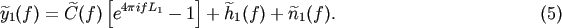 $\widetilde{y}_1(f) = \widetilde{C}(f)\left[e^{4\pi i f L_1} - 1\right] + \widetilde{h}_1(f) + \widetilde{n}_1(f).$ (5)